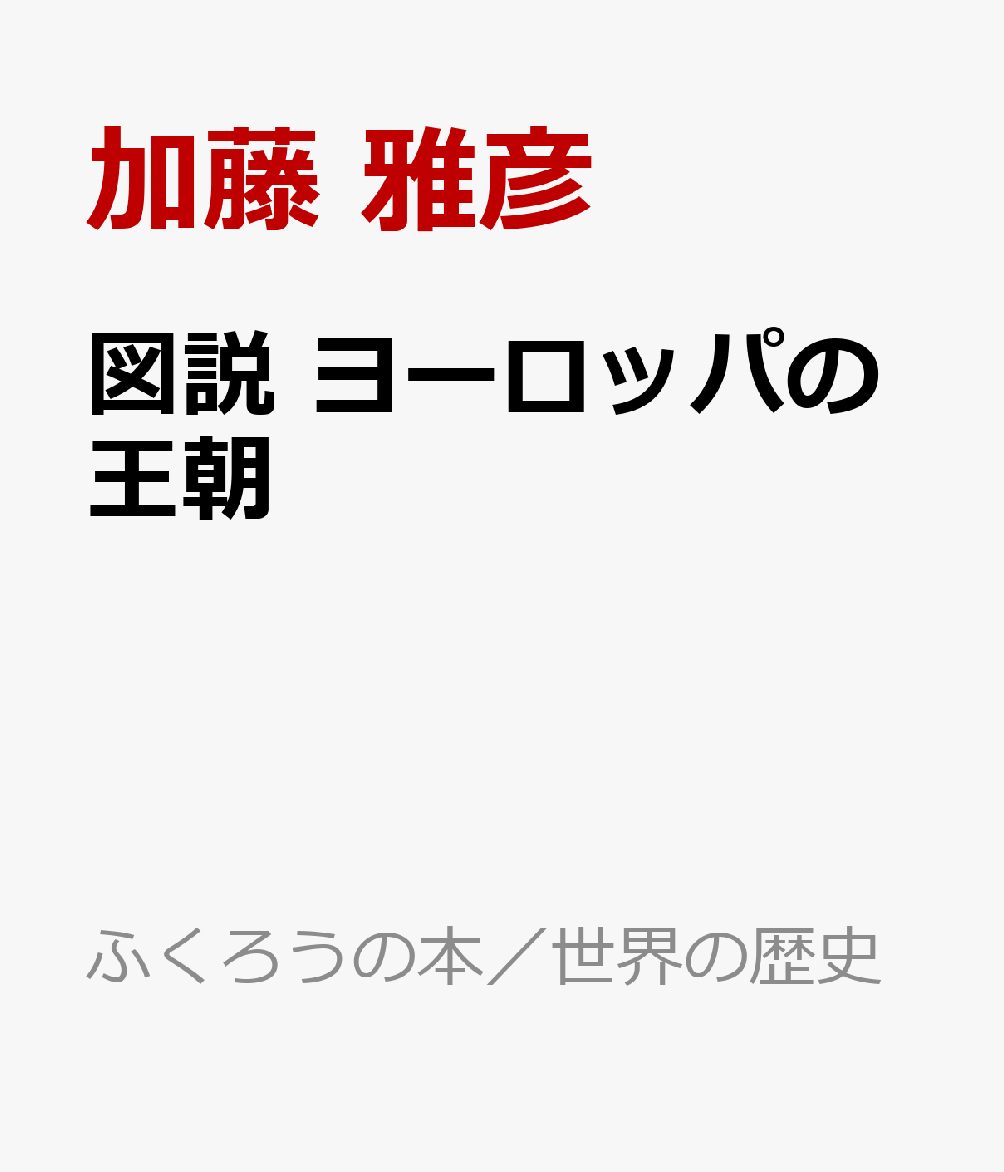 加藤 雅彦

図説 ヨーロッパの王朝

ふくろうの本／世界の歴史